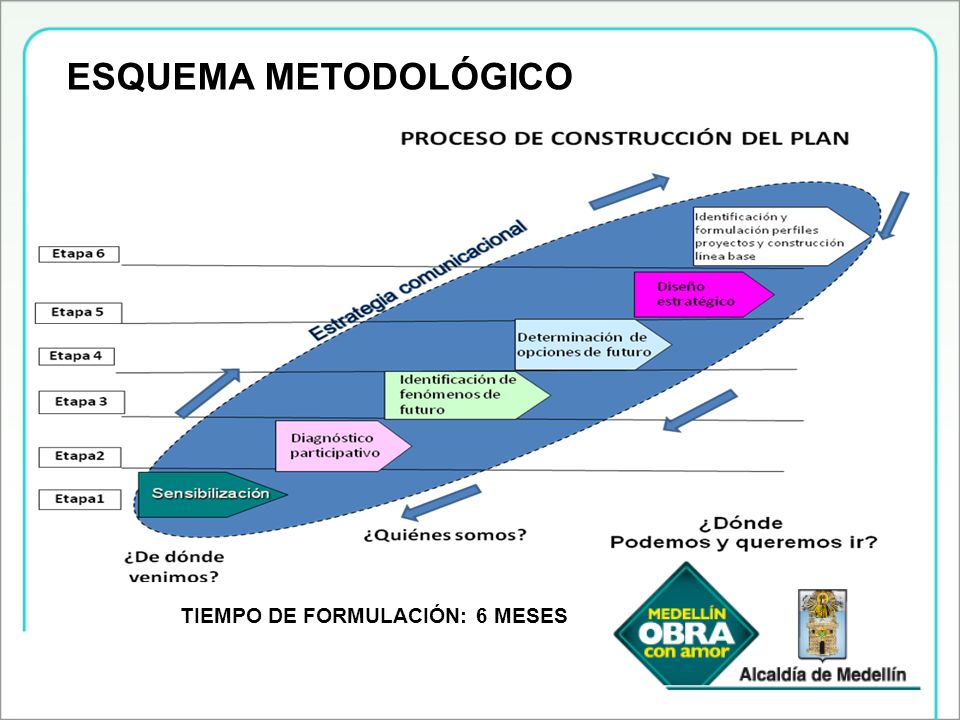 ESQUEMA METODOLÓGICO

PROCESO DE CONSTRUCCIÓN DEL PLAN

Estrategia comunicacional

Etapa 6
Etapa 5
Etapa 4
Etapa 3
Etapa2
Etapa1

Identificación y formulación perfiles proyectos y construcción línea base

Diseño estratégico

Determinación de opciones de futuro

Identificación de fenómenos de futuro

Diagnóstico participativo

Sensibilización

¿De dónde venimos?

¿Quiénes somos?

¿Dónde Podemos y queremos ir?

TIEMPO DE FORMULACIÓN: 6 MESES

MEDELLÍN OBRA con amor

Alcaldía de Medellín